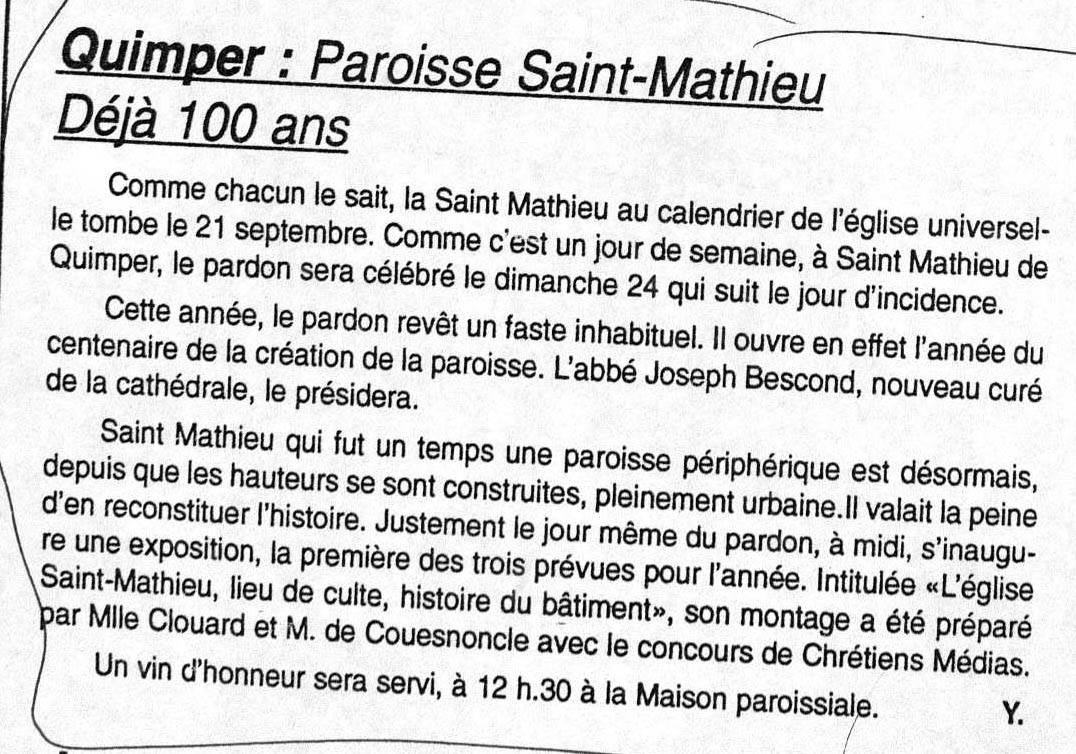 Quimper : Paroisse Saint-Mathieu
Déjà 100 ans

Comme chacun le sait, la Saint Mathieu au calendrier de l'église universelle tombe le 21 septembre. Comme c'est un jour de semaine, à Saint Mathieu de Quimper, le pardon sera célébré le dimanche 24 qui suit le jour d'incidence.

Cette année, le pardon revêt un faste inhabituel. Il ouvre en effet l'année du centenaire de la création de la paroisse. L'abbé Joseph Bescond, nouveau curé de la cathédrale, le présidera.

Saint Mathieu qui fut un temps une paroisse périphérique est désormais, depuis que les hauteurs se sont construites, pleinement urbaine.Il valait la peine d'en reconstituer l'histoire. Justement le jour même du pardon, à midi, s'inaugure une exposition, la première des trois prévues pour l'année. Intitulée «L'église Saint-Mathieu, lieu de culte, histoire du bâtiment», son montage a été préparé par Mlle Clouard et M. de Couesnoncle avec le concours de Chrétiens Médias.

Un vin d'honneur sera servi, à 12 h.30 à la Maison paroissiale.

Y.